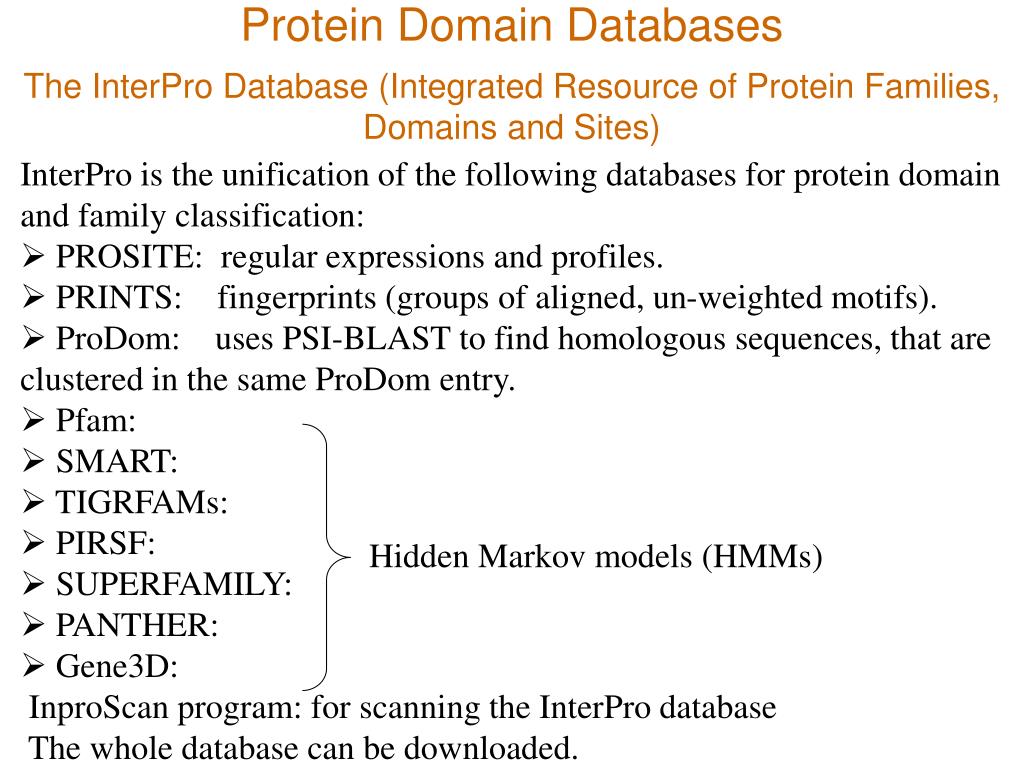 Protein Domain Databases

The InterPro Database (Integrated Resource of Protein Families, Domains and Sites)

InterPro is the unification of the following databases for protein domain and family classification:

➢ PROSITE: regular expressions and profiles.
➢ PRINTS: fingerprints (groups of aligned, un-weighted motifs).
➢ ProDom: uses PSI-BLAST to find homologous sequences, that are clustered in the same ProDom entry.
➢ Pfam:
➢ SMART:
➢ TIGRFAMs:
➢ PIRSF:
➢ SUPERFAMILY:
➢ PANTHER:
➢ Gene3D:

Hidden Markov models (HMMs)

InproScan program: for scanning the InterPro database
The whole database can be downloaded.